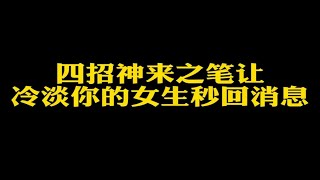 四招神来之笔让
冷淡你的女生秒回消息